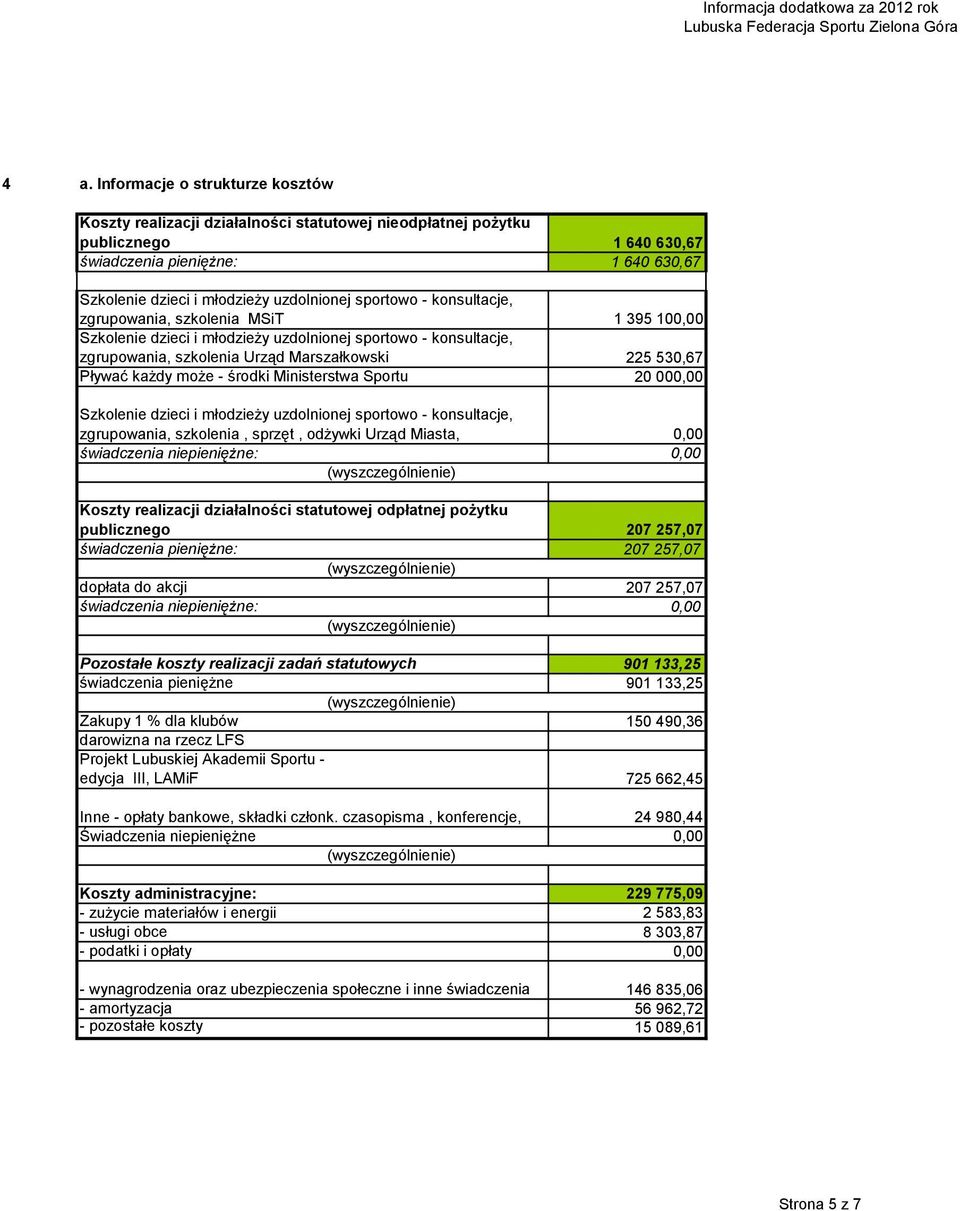 Informacja dodatkowa za 2012 rok
Lubuska Federacja Sportu Zielona Góra

4 a. Informacje o strukturze kosztów

| | |
|---|---|
| Koszty realizacji działalności statutowej nieodpłatnej pożytku publicznego | 1 640 630,67 |
| świadczenia pieniężne: | 1 640 630,67 |
| | |
| Szkolenie dzieci i młodzieży uzdolnionej sportowo - konsultacje, zgrupowania, szkolenia MSiT | 1 395 100,00 |
| Szkolenie dzieci i młodzieży uzdolnionej sportowo - konsultacje, zgrupowania, szkolenia Urząd Marszałkowski | 225 530,67 |
| Pływać każdy może - środki Ministerstwa Sportu | 20 000,00 |
| Szkolenie dzieci i młodzieży uzdolnionej sportowo - konsultacje, zgrupowania, szkolenia , sprzęt , odżywki Urząd Miasta, | 0,00 |
| świadczenia niepieniężne: | 0,00 |
| (wyszczególnienie) | |
| | |
| Koszty realizacji działalności statutowej odpłatnej pożytku publicznego | 207 257,07 |
| świadczenia pieniężne: | 207 257,07 |
| (wyszczególnienie) | |
| dopłata do akcji | 207 257,07 |
| świadczenia niepieniężne: | 0,00 |
| (wyszczególnienie) | |
| | |
| Pozostałe koszty realizacji zadań statutowych | 901 133,25 |
| świadczenia pieniężne | 901 133,25 |
| (wyszczególnienie) | |
| Zakupy 1 % dla klubów | 150 490,36 |
| darowizna na rzecz LFS | |
| Projekt Lubuskiej Akademii Sportu - edycja III, LAMiF | 725 662,45 |
| Inne - opłaty bankowe, składki członk. czasopisma , konferencje, | 24 980,44 |
| Świadczenia niepieniężne | 0,00 |
| (wyszczególnienie) | |
| | |
| Koszty administracyjne: | 229 775,09 |
| - zużycie materiałów i energii | 2 583,83 |
| - usługi obce | 8 303,87 |
| - podatki i opłaty | 0,00 |
| - wynagrodzenia oraz ubezpieczenia społeczne i inne świadczenia | 146 835,06 |
| - amortyzacja | 56 962,72 |
| - pozostałe koszty | 15 089,61 |

Strona 5 z 7